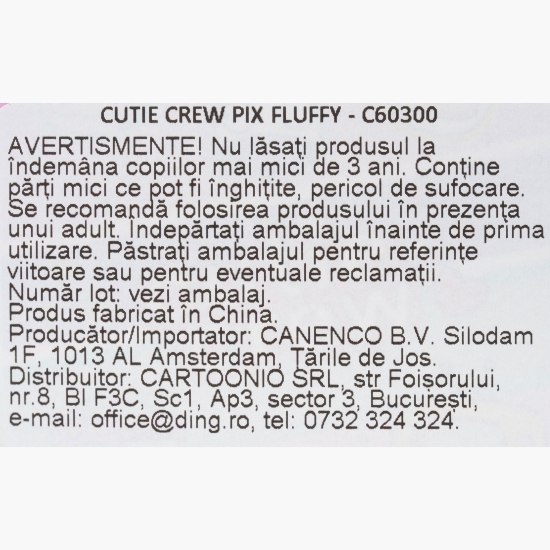 CUTIE CREW PIX FLUFFY - C60300

AVERTISMENTE! Nu lăsați produsul la îndemâna copiilor mai mici de 3 ani. Conține părți mici ce pot fi înghițite, pericol de sufocare. Se recomandă folosirea produsului în prezența unui adult. Îndepărtați ambalajul înainte de prima utilizare. Păstrați ambalajul pentru referințe viitoare sau pentru eventuale reclamații.
Număr lot: vezi ambalaj.
Produs fabricat în China.
Producător/Importator: CANENCO B.V. Silodam 1F, 1013 AL Amsterdam, Țările de Jos.
Distribuitor: CARTOONIO SRL, str Foișorului, nr.8, Bl F3C, Sc1, Ap3, sector 3, București, e-mail: office@ding.ro, tel: 0732 324 324.